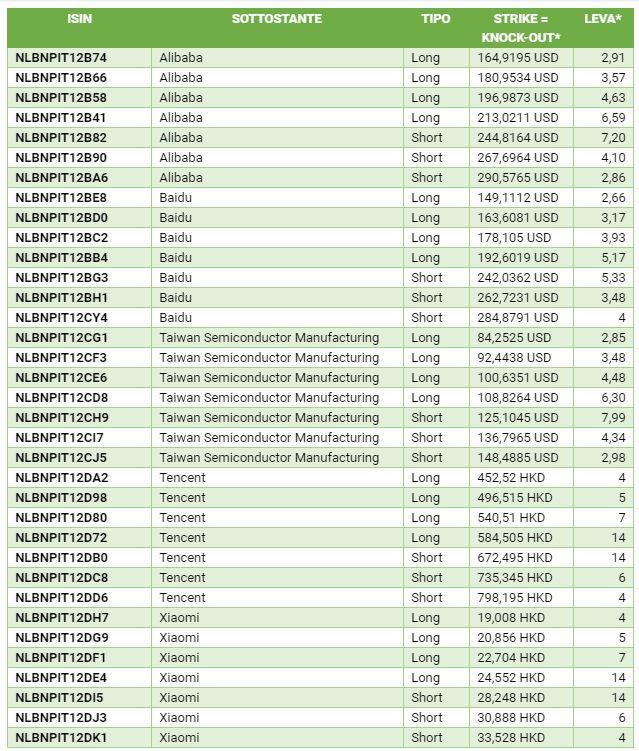 | ISIN | SOTTOSTANTE | TIPO | STRIKE = KNOCK-OUT* | LEVA* |
|---|---|---|---|---|
| NLBNPIT12B74 | Alibaba | Long | 164,9195 USD | 2,91 |
| NLBNPIT12B66 | Alibaba | Long | 180,9534 USD | 3,57 |
| NLBNPIT12B58 | Alibaba | Long | 196,9873 USD | 4,63 |
| NLBNPIT12B41 | Alibaba | Long | 213,0211 USD | 6,59 |
| NLBNPIT12B82 | Alibaba | Short | 244,8164 USD | 7,20 |
| NLBNPIT12B90 | Alibaba | Short | 267,6964 USD | 4,10 |
| NLBNPIT12BA6 | Alibaba | Short | 290,5765 USD | 2,86 |
| NLBNPIT12BE8 | Baidu | Long | 149,1112 USD | 2,66 |
| NLBNPIT12BD0 | Baidu | Long | 163,6081 USD | 3,17 |
| NLBNPIT12BC2 | Baidu | Long | 178,105 USD | 3,93 |
| NLBNPIT12BB4 | Baidu | Long | 192,6019 USD | 5,17 |
| NLBNPIT12BG3 | Baidu | Short | 242,0362 USD | 5,33 |
| NLBNPIT12BH1 | Baidu | Short | 262,7231 USD | 3,48 |
| NLBNPIT12CY4 | Baidu | Short | 284,8791 USD | 4 |
| NLBNPIT12CG1 | Taiwan Semiconductor Manufacturing | Long | 84,2525 USD | 2,85 |
| NLBNPIT12CF3 | Taiwan Semiconductor Manufacturing | Long | 92,4438 USD | 3,48 |
| NLBNPIT12CE6 | Taiwan Semiconductor Manufacturing | Long | 100,6351 USD | 4,48 |
| NLBNPIT12CD8 | Taiwan Semiconductor Manufacturing | Long | 108,8264 USD | 6,30 |
| NLBNPIT12CH9 | Taiwan Semiconductor Manufacturing | Short | 125,1045 USD | 7,99 |
| NLBNPIT12CI7 | Taiwan Semiconductor Manufacturing | Short | 136,7965 USD | 4,34 |
| NLBNPIT12CJ5 | Taiwan Semiconductor Manufacturing | Short | 148,4885 USD | 2,98 |
| NLBNPIT12DA2 | Tencent | Long | 452,52 HKD | 4 |
| NLBNPIT12D98 | Tencent | Long | 496,515 HKD | 5 |
| NLBNPIT12D80 | Tencent | Long | 540,51 HKD | 7 |
| NLBNPIT12D72 | Tencent | Long | 584,505 HKD | 14 |
| NLBNPIT12DB0 | Tencent | Short | 672,495 HKD | 14 |
| NLBNPIT12DC8 | Tencent | Short | 735,345 HKD | 6 |
| NLBNPIT12DD6 | Tencent | Short | 798,195 HKD | 4 |
| NLBNPIT12DH7 | Xiaomi | Long | 19,008 HKD | 4 |
| NLBNPIT12DG9 | Xiaomi | Long | 20,856 HKD | 5 |
| NLBNPIT12DF1 | Xiaomi | Long | 22,704 HKD | 7 |
| NLBNPIT12DE4 | Xiaomi | Long | 24,552 HKD | 14 |
| NLBNPIT12DI5 | Xiaomi | Short | 28,248 HKD | 14 |
| NLBNPIT12DJ3 | Xiaomi | Short | 30,888 HKD | 6 |
| NLBNPIT12DK1 | Xiaomi | Short | 33,528 HKD | 4 |